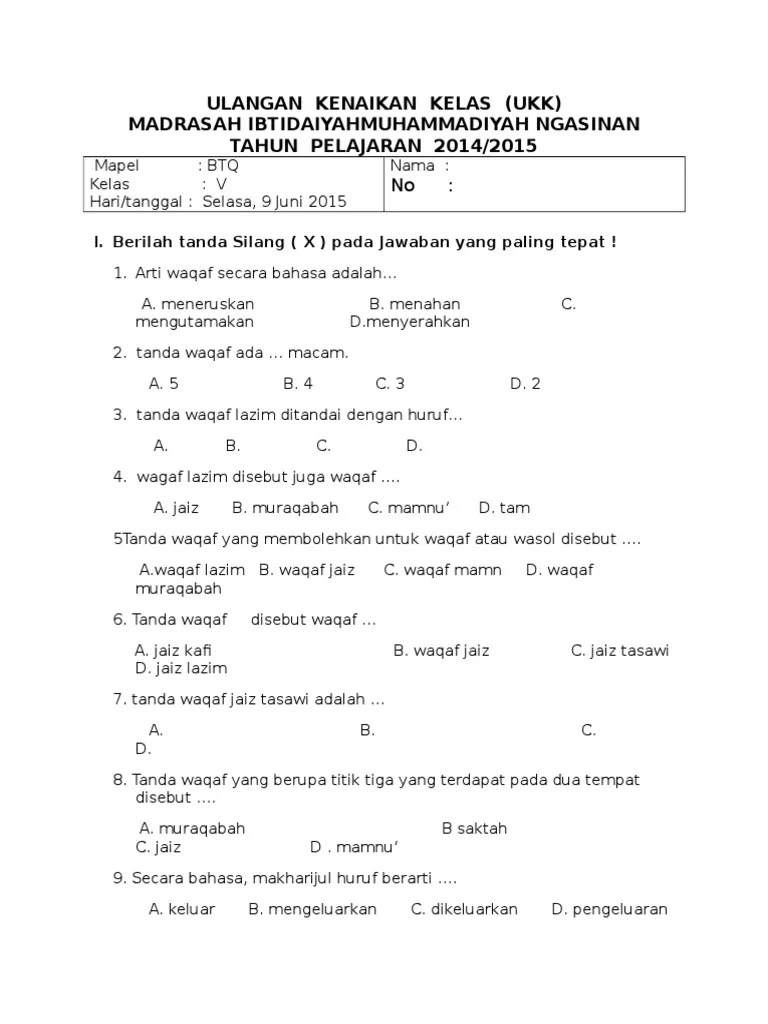 ULANGAN KENAIKAN KELAS (UKK)
MADRASAH IBTIDAIYAHMUHAMMADIYAH NGASINAN
TAHUN PELAJARAN 2014/2015

| Mapel : BTQ<br>Kelas : V<br>Hari/tanggal : Selasa, 9 Juni 2015 | Nama :<br>No : |
|---|---|

I. Berilah tanda Silang ( X ) pada Jawaban yang paling tepat !

1. Arti waqaf secara bahasa adalah…

A. meneruskan B. menahan C. mengutamakan D.menyerahkan

2. tanda waqaf ada … macam.

A. 5 B. 4 C. 3 D. 2

3. tanda waqaf lazim ditandai dengan huruf…

A. B. C. D.

4. wagaf lazim disebut juga waqaf ….

A. jaiz B. muraqabah C. mamnu’ D. tam

5Tanda waqaf yang membolehkan untuk waqaf atau wasol disebut ….

A.waqaf lazim B. waqaf jaiz C. waqaf mamn D. waqaf muraqabah

6. Tanda waqaf disebut waqaf …

A. jaiz kafi B. waqaf jaiz C. jaiz tasawi D. jaiz lazim

7. tanda waqaf jaiz tasawi adalah …

A. B. C. D.

8. Tanda waqaf yang berupa titik tiga yang terdapat pada dua tempat disebut ….

A. muraqabah B saktah C. jaiz D . mamnu’

9. Secara bahasa, makharijul huruf berarti ….

A. keluar B. mengeluarkan C. dikeluarkan D. pengeluaran